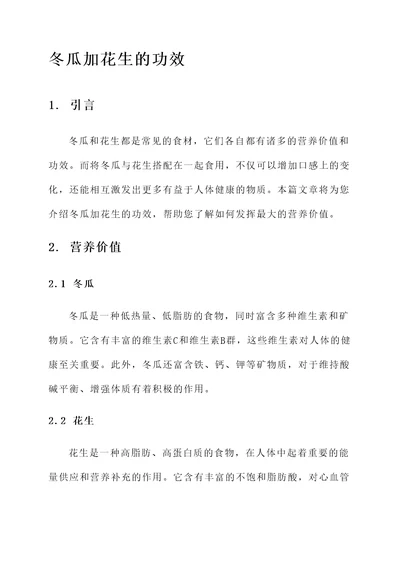 冬瓜加花生的功效

1. 引言

冬瓜和花生都是常见的食材，它们各自都有诸多的营养价值和功效。而将冬瓜与花生搭配在一起食用，不仅可以增加口感上的变化，还能相互激发出更多有益于人体健康的物质。本篇文章将为您介绍冬瓜加花生的功效，帮助您了解如何发挥最大的营养价值。

2. 营养价值

2.1 冬瓜

冬瓜是一种低热量、低脂肪的食物，同时富含多种维生素和矿物质。它含有丰富的维生素C和维生素B群，这些维生素对人体的健康至关重要。此外，冬瓜还富含铁、钙、钾等矿物质，对于维持酸碱平衡、增强体质有着积极的作用。

2.2 花生

花生是一种高脂肪、高蛋白质的食物，在人体中起着重要的能量供应和营养补充的作用。它含有丰富的不饱和脂肪酸，对心血管